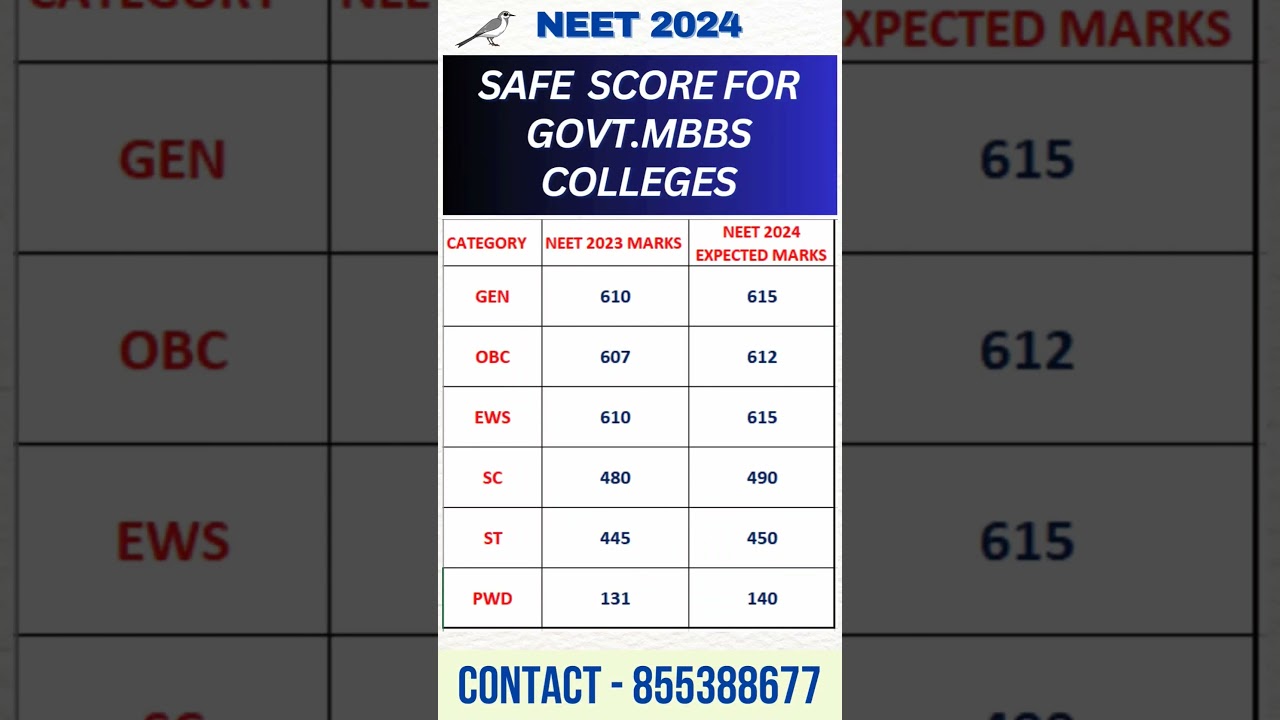 NEET 2024

SAFE SCORE FOR GOVT.MBBS COLLEGES

| CATEGORY | NEET 2023 MARKS | NEET 2024 EXPECTED MARKS |
|---|---|---|
| GEN | 610 | 615 |
| OBC | 607 | 612 |
| EWS | 610 | 615 |
| SC | 480 | 490 |
| ST | 445 | 450 |
| PWD | 131 | 140 |

CONTACT - 855388677